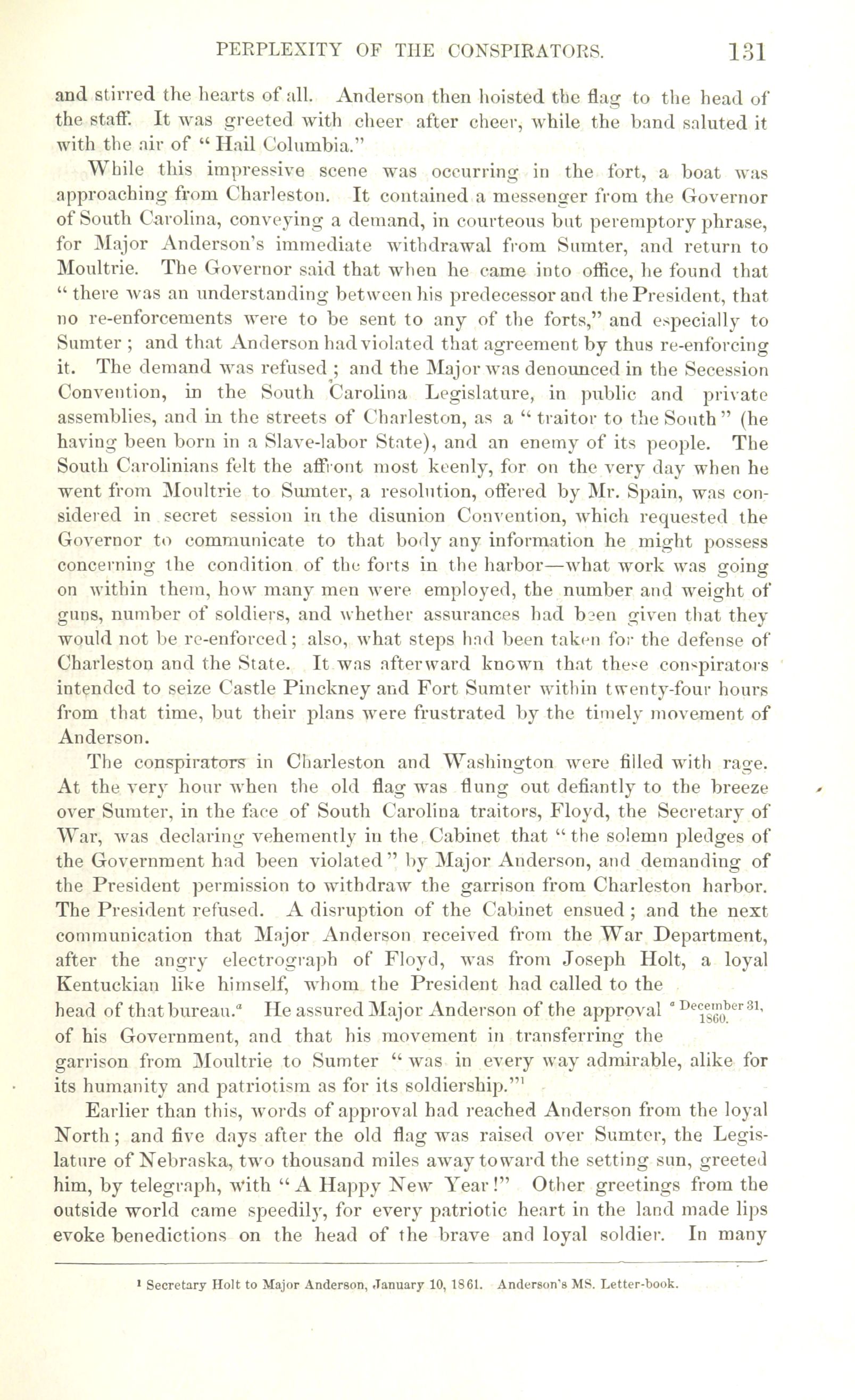 PERPLEXITY OF THE CONSPIRATORS. 131

and stirred the hearts of all. Anderson then hoisted the flag to the head of the staff. It was greeted with cheer after cheer, while the band saluted it with the air of "Hail Columbia."

While this impressive scene was occurring in the fort, a boat was approaching from Charleston. It contained a messenger from the Governor of South Carolina, conveying a demand, in courteous but peremptory phrase, for Major Anderson's immediate withdrawal from Sumter, and return to Moultrie. The Governor said that when he came into office, he found that "there was an understanding between his predecessor and the President, that no re-enforcements were to be sent to any of the forts," and especially to Sumter; and that Anderson had violated that agreement by thus re-enforcing it. The demand was refused; and the Major was denounced in the Secession Convention, in the South Carolina Legislature, in public and private assemblies, and in the streets of Charleston, as a "traitor to the South" (he having been born in a Slave-labor State), and an enemy of its people. The South Carolinians felt the affront most keenly, for on the very day when he went from Moultrie to Sumter, a resolution, offered by Mr. Spain, was considered in secret session in the disunion Convention, which requested the Governor to communicate to that body any information he might possess concerning the condition of the forts in the harbor—what work was going on within them, how many men were employed, the number and weight of guns, number of soldiers, and whether assurances had been given that they would not be re-enforced; also, what steps had been taken for the defense of Charleston and the State. It was afterward known that these conspirators intended to seize Castle Pinckney and Fort Sumter within twenty-four hours from that time, but their plans were frustrated by the timely movement of Anderson.

The conspirators in Charleston and Washington were filled with rage. At the very hour when the old flag was flung out defiantly to the breeze over Sumter, in the face of South Carolina traitors, Floyd, the Secretary of War, was declaring vehemently in the Cabinet that "the solemn pledges of the Government had been violated" by Major Anderson, and demanding of the President permission to withdraw the garrison from Charleston harbor. The President refused. A disruption of the Cabinet ensued; and the next communication that Major Anderson received from the War Department, after the angry electrograph of Floyd, was from Joseph Holt, a loyal Kentuckian like himself, whom the President had called to the head of that bureau.$^a$ He assured Major Anderson of the approval of his Government, and that his movement in transferring the garrison from Moultrie to Sumter "was in every way admirable, alike for its humanity and patriotism as for its soldiership."$^1$

$^a$ December 31, 1860.

Earlier than this, words of approval had reached Anderson from the loyal North; and five days after the old flag was raised over Sumter, the Legislature of Nebraska, two thousand miles away toward the setting sun, greeted him, by telegraph, with "A Happy New Year!" Other greetings from the outside world came speedily, for every patriotic heart in the land made lips evoke benedictions on the head of the brave and loyal soldier. In many

$^1$ Secretary Holt to Major Anderson, January 10, 1861. Anderson's MS. Letter-book.